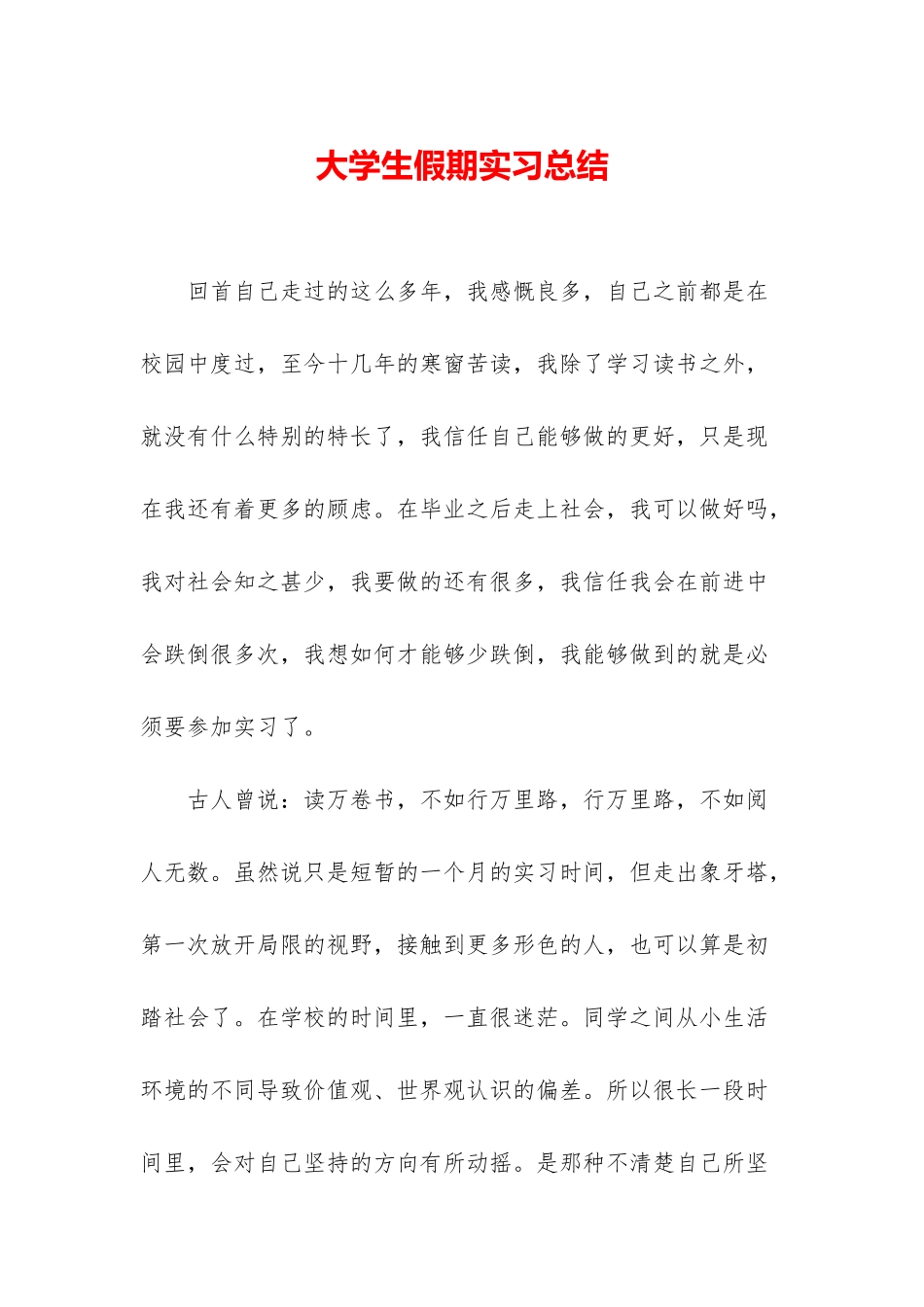 大学生假期实习总结

回首自己走过的这么多年，我感慨良多，自己之前都是在校园中度过，至今十几年的寒窗苦读，我除了学习读书之外，就没有什么特别的特长了，我信任自己能够做的更好，只是现在我还有着更多的顾虑。在毕业之后走上社会，我可以做好吗，我对社会知之甚少，我要做的还有很多，我信任我会在前进中会跌倒很多次，我想如何才能够少跌倒，我能够做到的就是必须要参加实习了。

古人曾说：读万卷书，不如行万里路，行万里路，不如阅人无数。虽然说只是短暂的一个月的实习时间，但走出象牙塔，第一次放开局限的视野，接触到更多形色的人，也可以算是初踏社会了。在学校的时间里，一直很迷茫。同学之间从小生活环境的不同导致价值观、世界观认识的偏差。所以很长一段时间里，会对自己坚持的方向有所动摇。是那种不清楚自己所坚